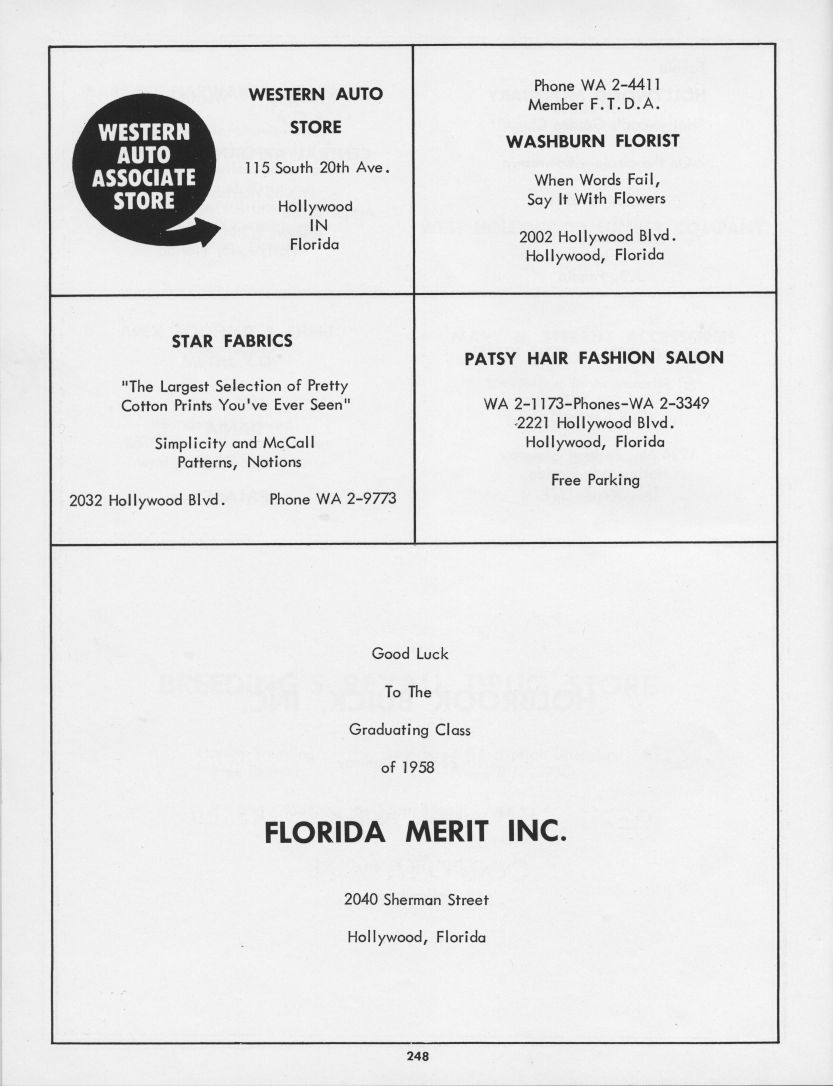 WESTERN AUTO ASSOCIATE STORE

WESTERN AUTO STORE

115 South 20th Ave.

Hollywood
IN
Florida

Phone WA 2-4411
Member F.T.D.A.

WASHBURN FLORIST

When Words Fail,
Say It With Flowers

2002 Hollywood Blvd.
Hollywood, Florida

STAR FABRICS

"The Largest Selection of Pretty Cotton Prints You've Ever Seen"

Simplicity and McCall Patterns, Notions

2032 Hollywood Blvd. Phone WA 2-9773

PATSY HAIR FASHION SALON

WA 2-1173-Phones-WA 2-3349
2221 Hollywood Blvd.
Hollywood, Florida

Free Parking

Good Luck

To The

Graduating Class

of 1958

FLORIDA MERIT INC.

2040 Sherman Street

Hollywood, Florida

248